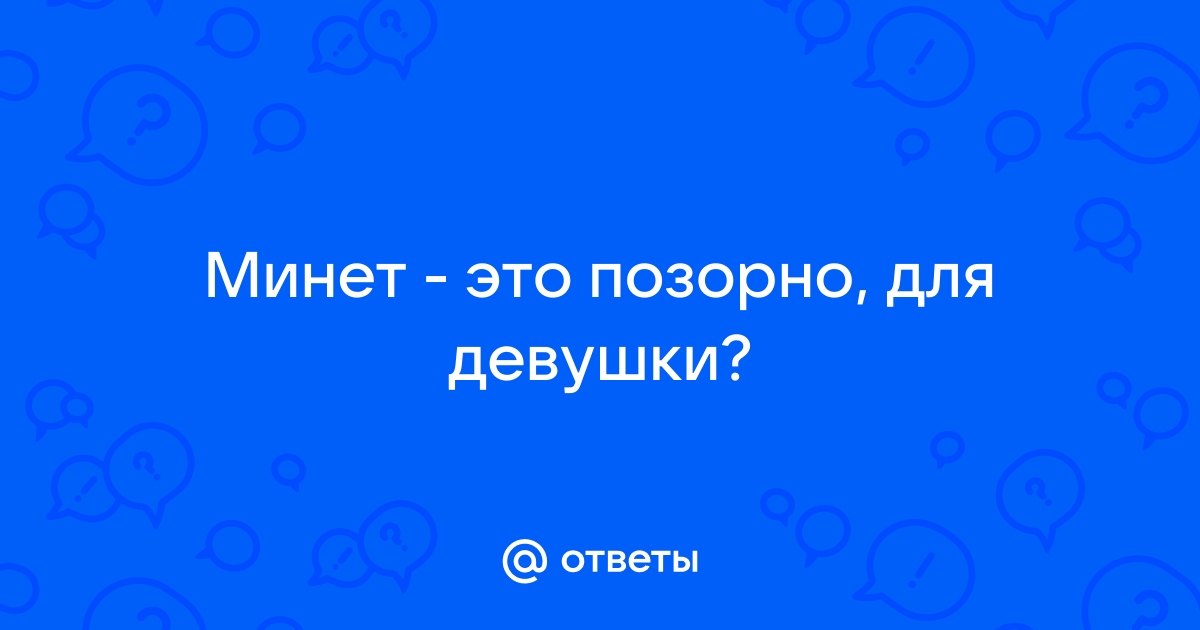 Минет - это позорно, для девушки?

@ ответы